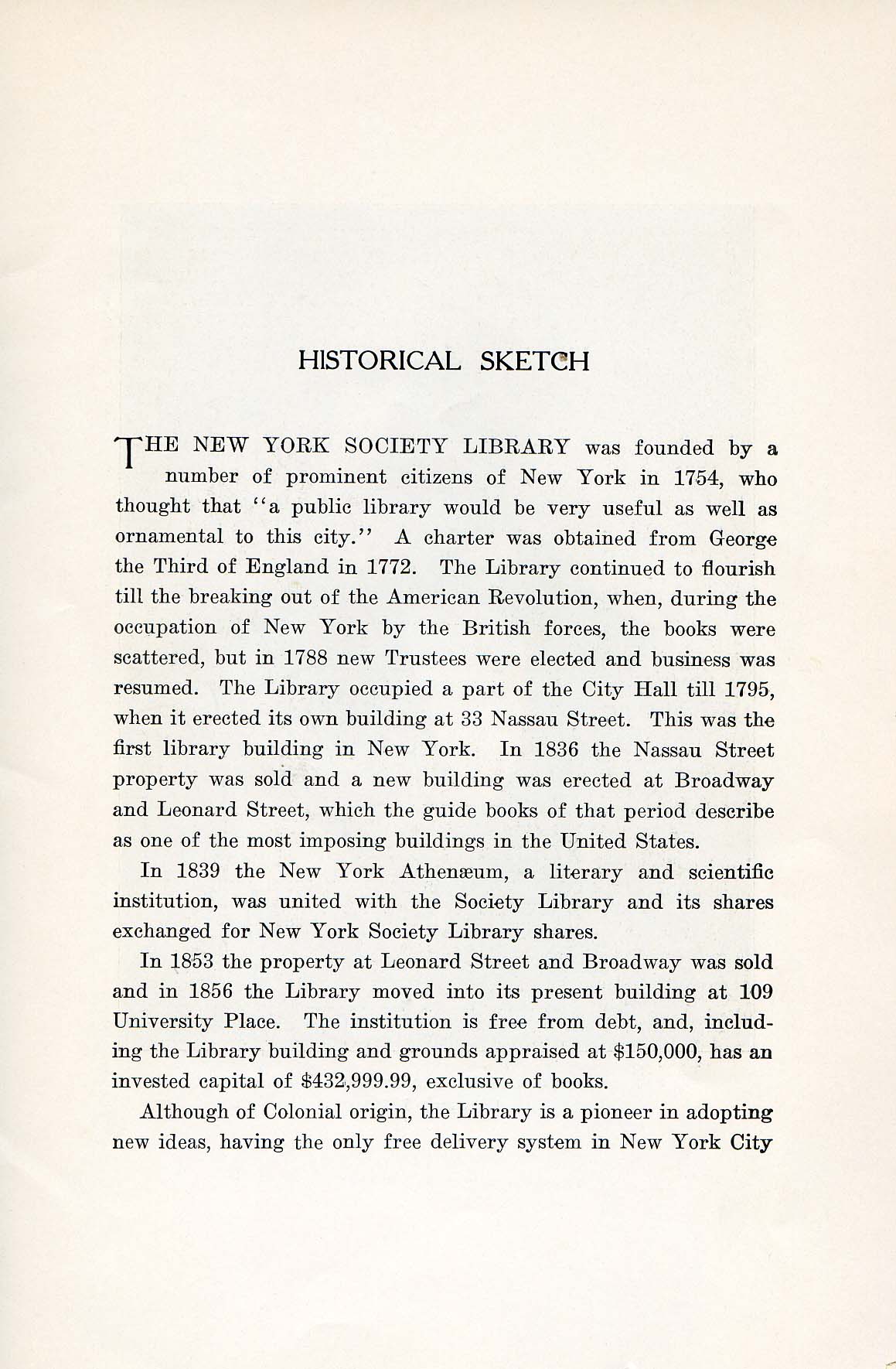 HISTORICAL SKETCH

THE NEW YORK SOCIETY LIBRARY was founded by a number of prominent citizens of New York in 1754, who thought that "a public library would be very useful as well as ornamental to this city." A charter was obtained from George the Third of England in 1772. The Library continued to flourish till the breaking out of the American Revolution, when, during the occupation of New York by the British forces, the books were scattered, but in 1788 new Trustees were elected and business was resumed. The Library occupied a part of the City Hall till 1795, when it erected its own building at 33 Nassau Street. This was the first library building in New York. In 1836 the Nassau Street property was sold and a new building was erected at Broadway and Leonard Street, which the guide books of that period describe as one of the most imposing buildings in the United States.

In 1839 the New York Athenæum, a literary and scientific institution, was united with the Society Library and its shares exchanged for New York Society Library shares.

In 1853 the property at Leonard Street and Broadway was sold and in 1856 the Library moved into its present building at 109 University Place. The institution is free from debt, and, including the Library building and grounds appraised at $150,000, has an invested capital of $432,999.99, exclusive of books.

Although of Colonial origin, the Library is a pioneer in adopting new ideas, having the only free delivery system in New York City